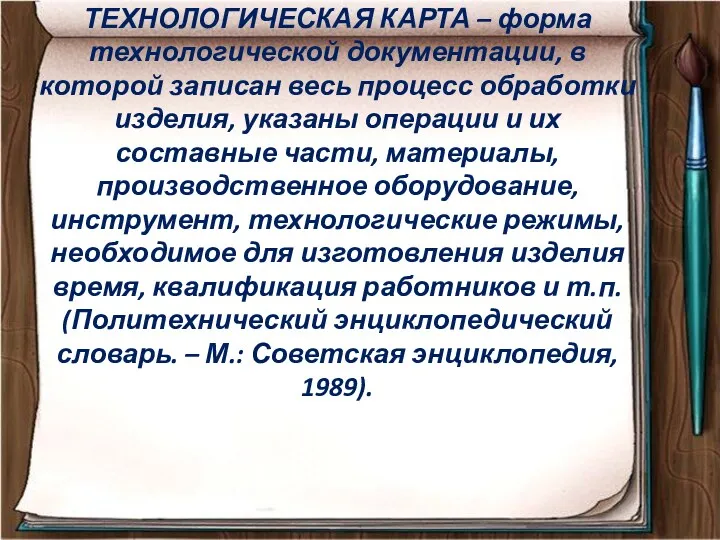 ТЕХНОЛОГИЧЕСКАЯ КАРТА – форма технологической документации, в которой записан весь процесс обработки изделия, указаны операции и их составные части, материалы, производственное оборудование, инструмент, технологические режимы, необходимое для изготовления изделия время, квалификация работников и т.п. (Политехнический энциклопедический словарь. – М.: Советская энциклопедия, 1989).